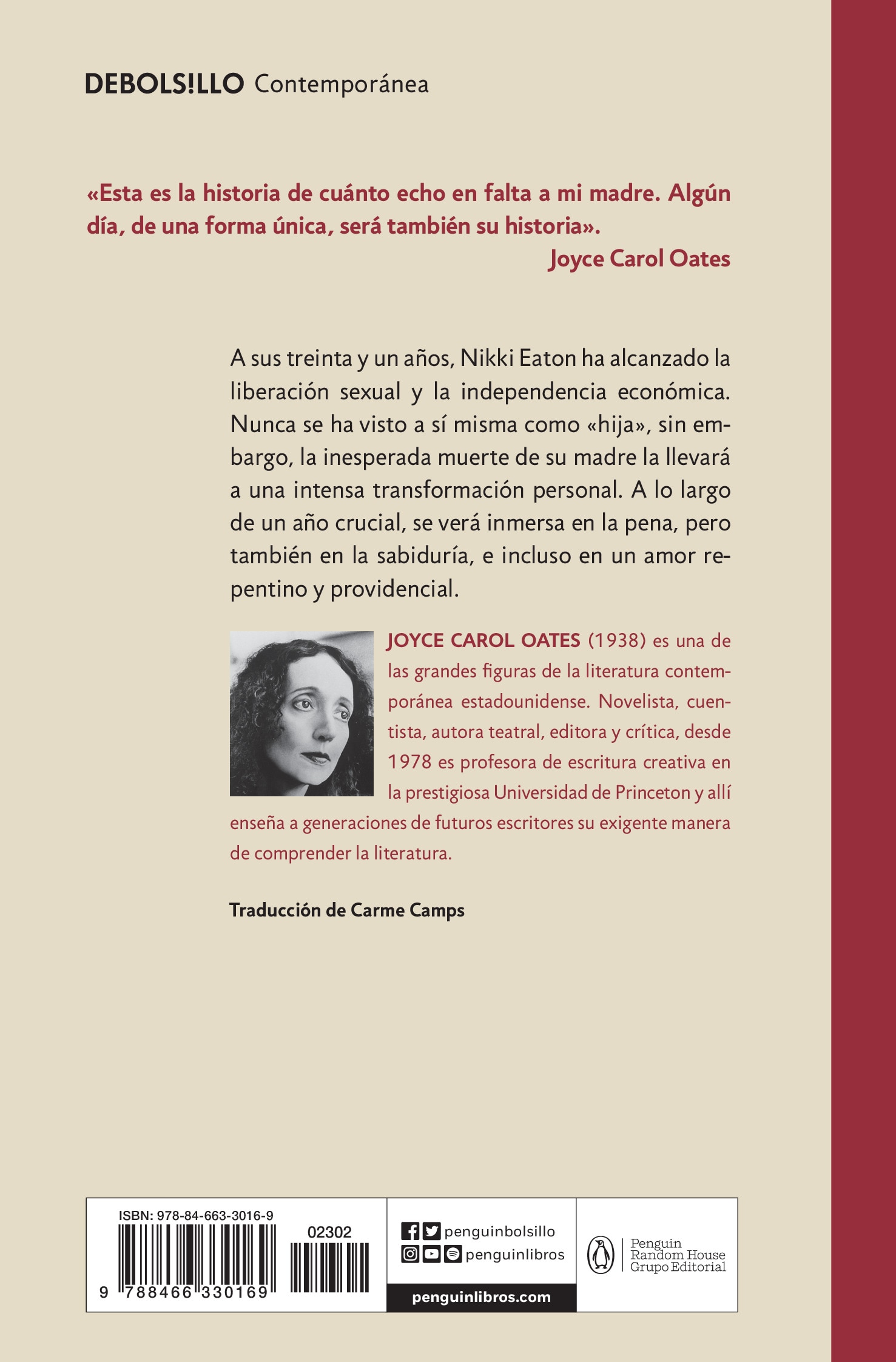 DEBOLS!LLO Contemporánea

«Esta es la historia de cuánto echo en falta a mi madre. Algún día, de una forma única, será también su historia».
Joyce Carol Oates

A sus treinta y un años, Nikki Eaton ha alcanzado la liberación sexual y la independencia económica. Nunca se ha visto a sí misma como «hija», sin embargo, la inesperada muerte de su madre la llevará a una intensa transformación personal. A lo largo de un año crucial, se verá inmersa en la pena, pero también en la sabiduría, e incluso en un amor repentino y providencial.

JOYCE CAROL OATES (1938) es una de las grandes figuras de la literatura contemporánea estadounidense. Novelista, cuentista, autora teatral, editora y crítica, desde 1978 es profesora de escritura creativa en la prestigiosa Universidad de Princeton y allí enseña a generaciones de futuros escritores su exigente manera de comprender la literatura.

Traducción de Carme Camps

ISBN: 978-84-663-3016-9
02302
9 788466 330169

penguinbolsillo
penguinlibros
penguinlibros.com

Penguin Random House Grupo Editorial